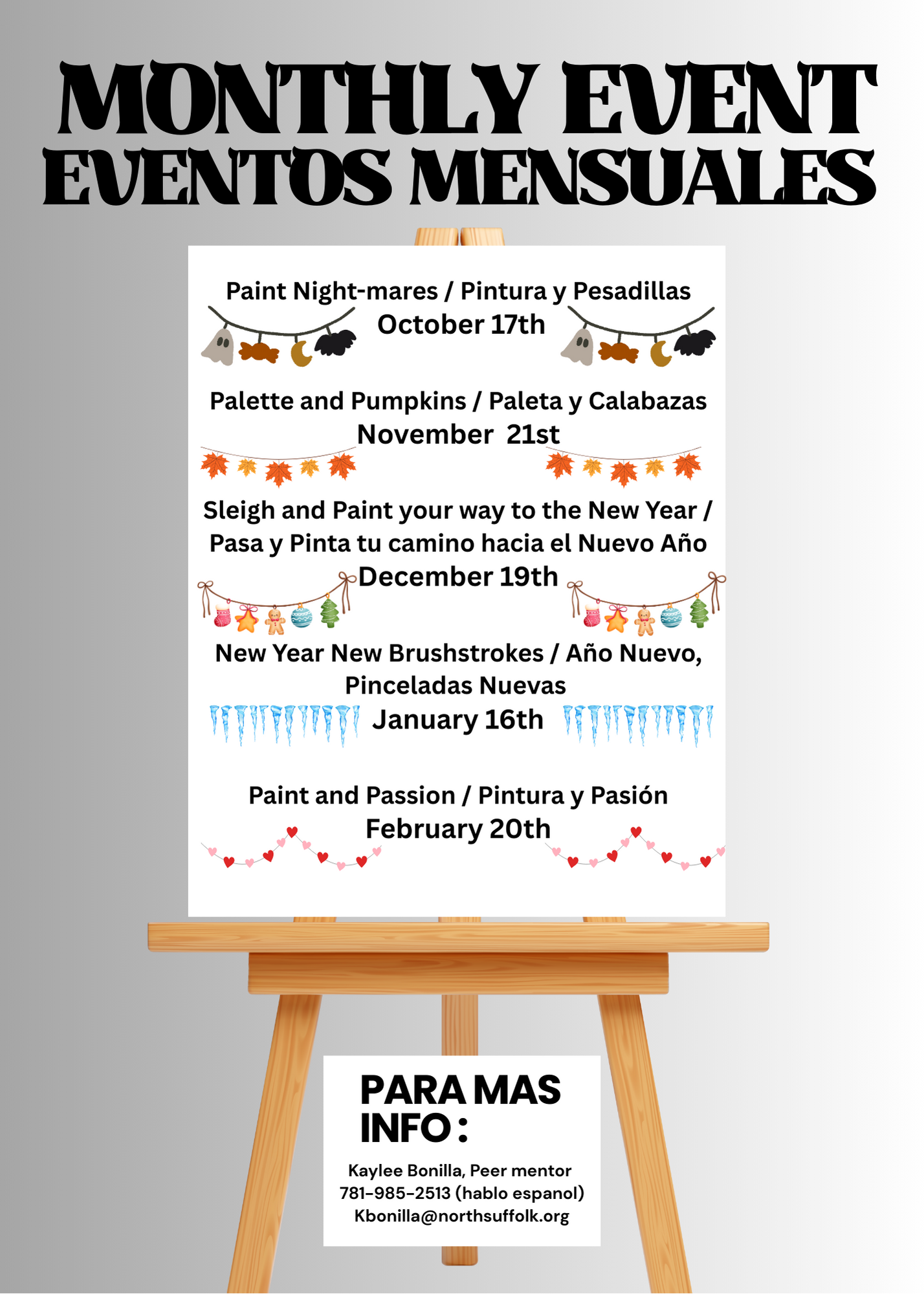 MONTHLY EVENT
EVENTOS MENSUALES

Paint Night-mares / Pintura y Pesadillas
October 17th

Palette and Pumpkins / Paleta y Calabazas
November 21st

Sleigh and Paint your way to the New Year / Pasa y Pinta tu camino hacia el Nuevo Año
December 19th

New Year New Brushstrokes / Año Nuevo, Pinceladas Nuevas
January 16th

Paint and Passion / Pintura y Pasión
February 20th

PARA MAS INFO :

Kaylee Bonilla, Peer mentor
781-985-2513 (hablo espanol)
Kbonilla@northsuffolk.org